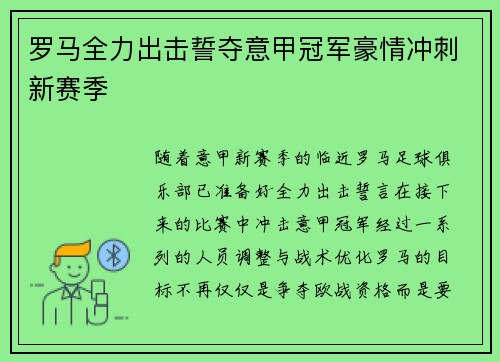 罗马全力出击誓夺意甲冠军豪情冲刺新赛季

随着意甲新赛季的临近罗马足球俱乐部已准备好全力出击誓言在接下来的比赛中冲击意甲冠军经过一系列的人员调整与战术优化罗马的目标不再仅仅是争夺欧战资格而是要